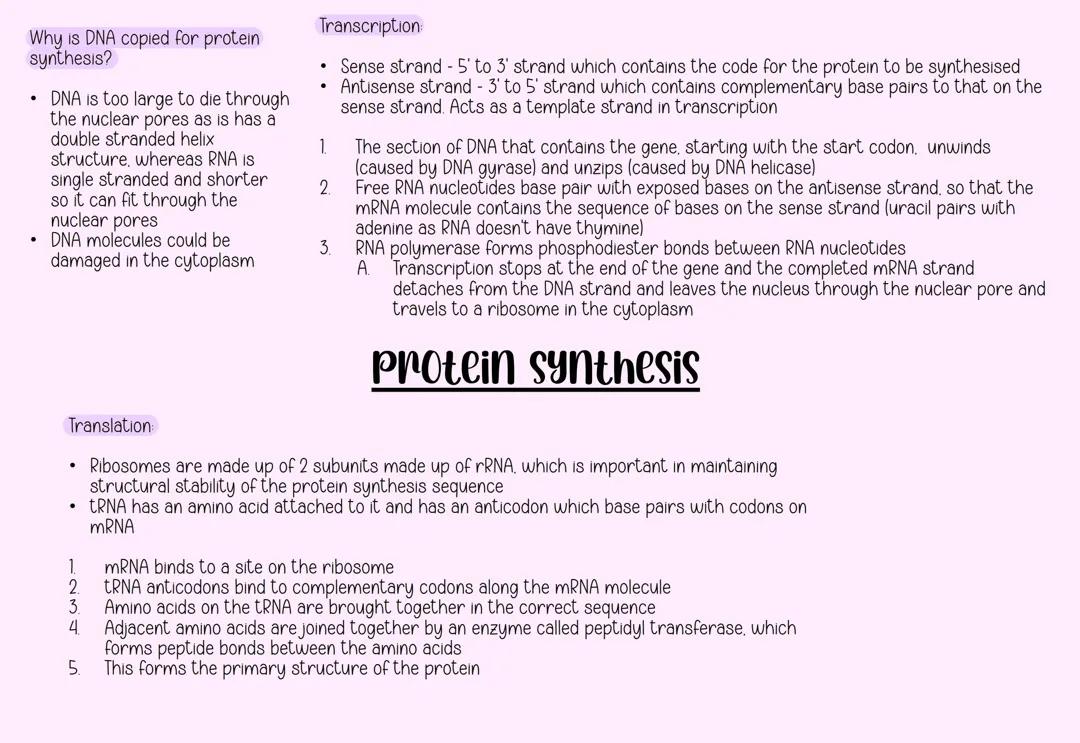 Why is DNA copied for protein synthesis?

• DNA is too large to die through the nuclear pores as is has a double stranded helix structure, whereas RNA is single stranded and shorter so it can fit through the nuclear pores
• DNA molecules could be damaged in the cytoplasm

Transcription:

• Sense strand - 5' to 3' strand which contains the code for the protein to be synthesised
• Antisense strand - 3' to 5' strand which contains complementary base pairs to that on the sense strand. Acts as a template strand in transcription

1. The section of DNA that contains the gene, starting with the start codon, unwinds (caused by DNA gyrase) and unzips (caused by DNA helicase)
2. Free RNA nucleotides base pair with exposed bases on the antisense strand, so that the mRNA molecule contains the sequence of bases on the sense strand (uracil pairs with adenine as RNA doesn't have thymine)
3. RNA polymerase forms phosphodiester bonds between RNA nucleotides
A. Transcription stops at the end of the gene and the completed mRNA strand detaches from the DNA strand and leaves the nucleus through the nuclear pore and travels to a ribosome in the cytoplasm

Protein synthesis

Translation:

• Ribosomes are made up of 2 subunits made up of rRNA, which is important in maintaining structural stability of the protein synthesis sequence
• tRNA has an amino acid attached to it and has an anticodon which base pairs with codons on mRNA

1. mRNA binds to a site on the ribosome
2. tRNA anticodons bind to complementary codons along the mRNA molecule
3. Amino acids on the tRNA are brought together in the correct sequence
4. Adjacent amino acids are joined together by an enzyme called peptidyl transferase, which forms peptide bonds between the amino acids
5. This forms the primary structure of the protein